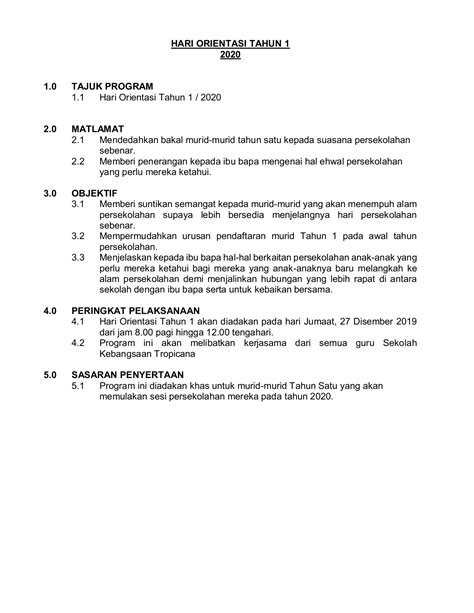 HARI ORIENTASI TAHUN 1
2020

1.0 TAJUK PROGRAM
1.1 Hari Orientasi Tahun 1 / 2020

2.0 MATLAMAT
2.1 Mendedahkan bakal murid-murid tahun satu kepada suasana persekolahan sebenar.
2.2 Memberi penerangan kepada ibu bapa mengenai hal ehwal persekolahan yang perlu mereka ketahui.

3.0 OBJEKTIF
3.1 Memberi suntikan semangat kepada murid-murid yang akan menempuh alam persekolahan supaya lebih bersedia menjelangnya hari persekolahan sebenar.
3.2 Mempermudahkan urusan pendaftaran murid Tahun 1 pada awal tahun persekolahan.
3.3 Menjelaskan kepada ibu bapa hal-hal berkaitan persekolahan anak-anak yang perlu mereka ketahui bagi mereka yang anak-anaknya baru melangkah ke alam persekolahan demi menjalinkan hubungan yang lebih rapat di antara sekolah dengan ibu bapa serta untuk kebaikan bersama.

4.0 PERINGKAT PELAKSANAAN
4.1 Hari Orientasi Tahun 1 akan diadakan pada hari Jumaat, 27 Disember 2019 dari jam 8.00 pagi hingga 12.00 tengahari.
4.2 Program ini akan melibatkan kerjasama dari semua guru Sekolah Kebangsaan Tropicana

5.0 SASARAN PENYERTAAN
5.1 Program ini diadakan khas untuk murid-murid Tahun Satu yang akan memulakan sesi persekolahan mereka pada tahun 2020.